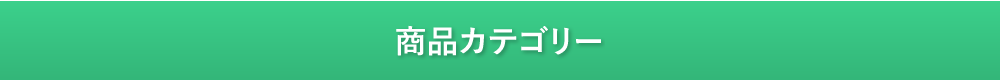 商品カテゴリー